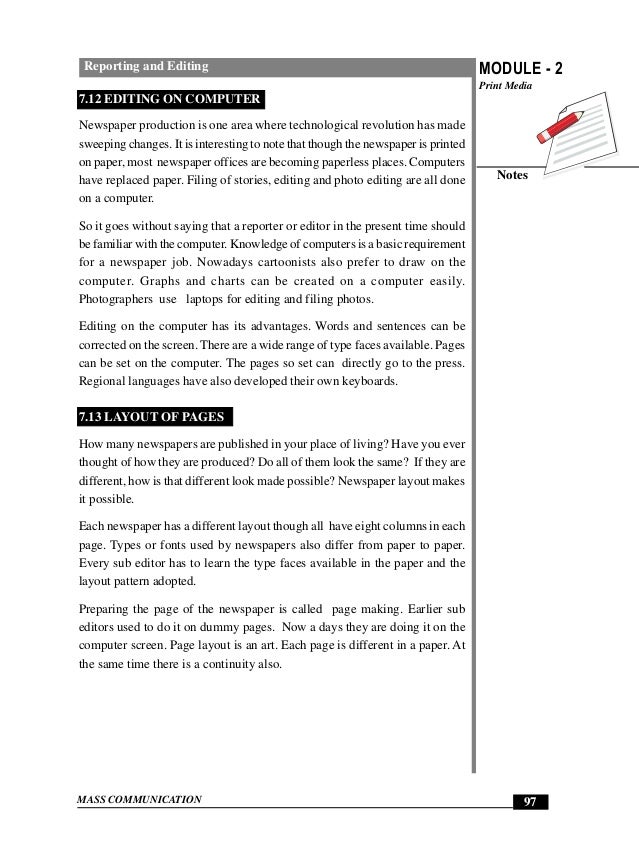 Reporting and Editing

MODULE - 2

Print Media

Notes

7.12 EDITING ON COMPUTER

Newspaper production is one area where technological revolution has made sweeping changes. It is interesting to note that though the newspaper is printed on paper, most newspaper offices are becoming paperless places. Computers have replaced paper. Filing of stories, editing and photo editing are all done on a computer.

So it goes without saying that a reporter or editor in the present time should be familiar with the computer. Knowledge of computers is a basic requirement for a newspaper job. Nowadays cartoonists also prefer to draw on the computer. Graphs and charts can be created on a computer easily. Photographers use laptops for editing and filing photos.

Editing on the computer has its advantages. Words and sentences can be corrected on the screen. There are a wide range of type faces available. Pages can be set on the computer. The pages so set can directly go to the press. Regional languages have also developed their own keyboards.

7.13 LAYOUT OF PAGES

How many newspapers are published in your place of living? Have you ever thought of how they are produced? Do all of them look the same? If they are different, how is that different look made possible? Newspaper layout makes it possible.

Each newspaper has a different layout though all have eight columns in each page. Types or fonts used by newspapers also differ from paper to paper. Every sub editor has to learn the type faces available in the paper and the layout pattern adopted.

Preparing the page of the newspaper is called page making. Earlier sub editors used to do it on dummy pages. Now a days they are doing it on the computer screen. Page layout is an art. Each page is different in a paper. At the same time there is a continuity also.

MASS COMMUNICATION

97